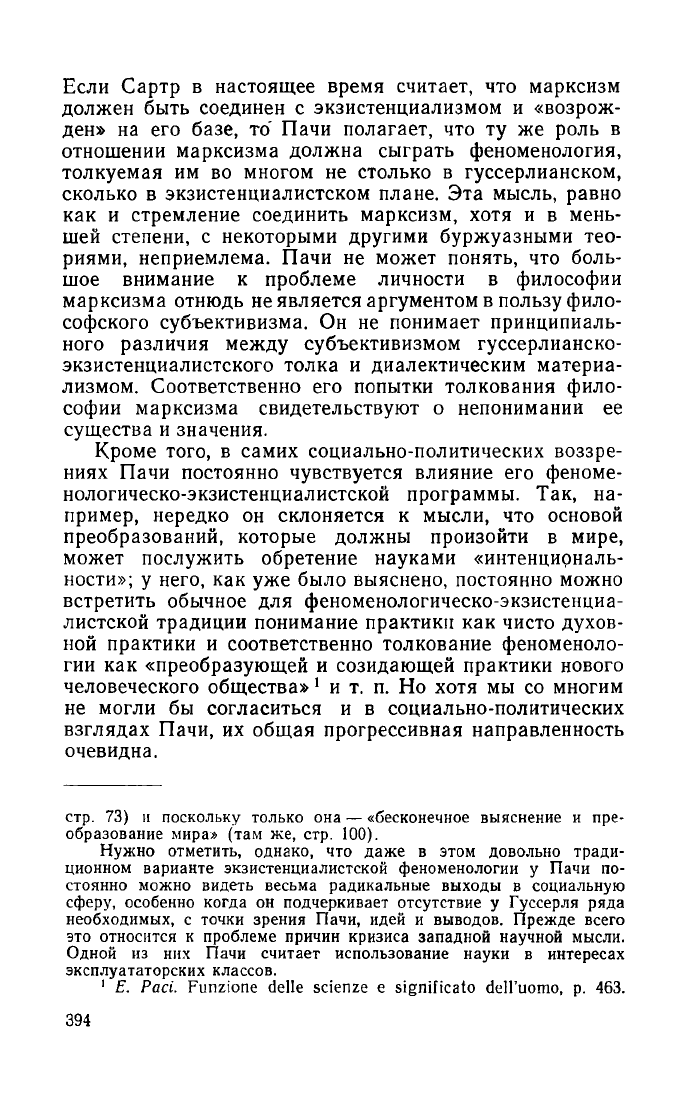 Если Сартр в настоящее время считает, что марксизм должен быть соединен с экзистенциализмом и «возрожден» на его базе, то Пачи полагает, что ту же роль в отношении марксизма должна сыграть феноменология, толкуемая им во многом не столько в гуссерлианском, сколько в экзистенциалистском плане. Эта мысль, равно как и стремление соединить марксизм, хотя и в меньшей степени, с некоторыми другими буржуазными теориями, неприемлема. Пачи не может понять, что большое внимание к проблеме личности в философии марксизма отнюдь не является аргументом в пользу философского субъективизма. Он не понимает принципиального различия между субъективизмом гуссерлианско-экзистенциалистского толка и диалектическим материализмом. Соответственно его попытки толкования философии марксизма свидетельствуют о непонимании ее существа и значения.

Кроме того, в самих социально-политических воззрениях Пачи постоянно чувствуется влияние его феноменологическо-экзистенциалистской программы. Так, например, нередко он склоняется к мысли, что основой преобразований, которые должны произойти в мире, может послужить обретение науками «интенциональности»; у него, как уже было выяснено, постоянно можно встретить обычное для феноменологическо-экзистенциалистской традиции понимание практики как чисто духовной практики и соответственно толкование феноменологии как «преобразующей и созидающей практики нового человеческого общества»$^1$ и т. п. Но хотя мы со многим не могли бы согласиться и в социально-политических взглядах Пачи, их общая прогрессивная направленность очевидна.

стр. 73) и поскольку только она — «бесконечное выяснение и преобразование мира» (там же, стр. 100).

Нужно отметить, однако, что даже в этом довольно традиционном варианте экзистенциалистской феноменологии у Пачи постоянно можно видеть весьма радикальные выходы в социальную сферу, особенно когда он подчеркивает отсутствие у Гуссерля ряда необходимых, с точки зрения Пачи, идей и выводов. Прежде всего это относится к проблеме причин кризиса западной научной мысли. Одной из них Пачи считает использование науки в интересах эксплуататорских классов.

$^1$ E. Paci. Funzione delle scienze e significato dell'uomo, p. 463.

394